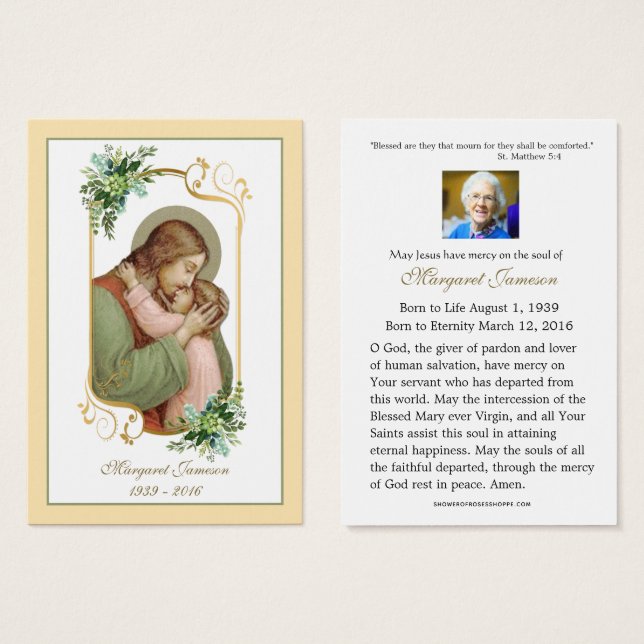 Margaret Jameson
1939 - 2016

"Blessed are they that mourn for they shall be comforted."
St. Matthew 5:4

May Jesus have mercy on the soul of
Margaret Jameson

Born to Life August 1, 1939
Born to Eternity March 12, 2016

O God, the giver of pardon and lover of human salvation, have mercy on Your servant who has departed from this world. May the intercession of the Blessed Mary ever Virgin, and all Your Saints assist this soul in attaining eternal happiness. May the souls of all the faithful departed, through the mercy of God rest in peace. Amen.

SHOWEROFROSESSHOPPE.COM